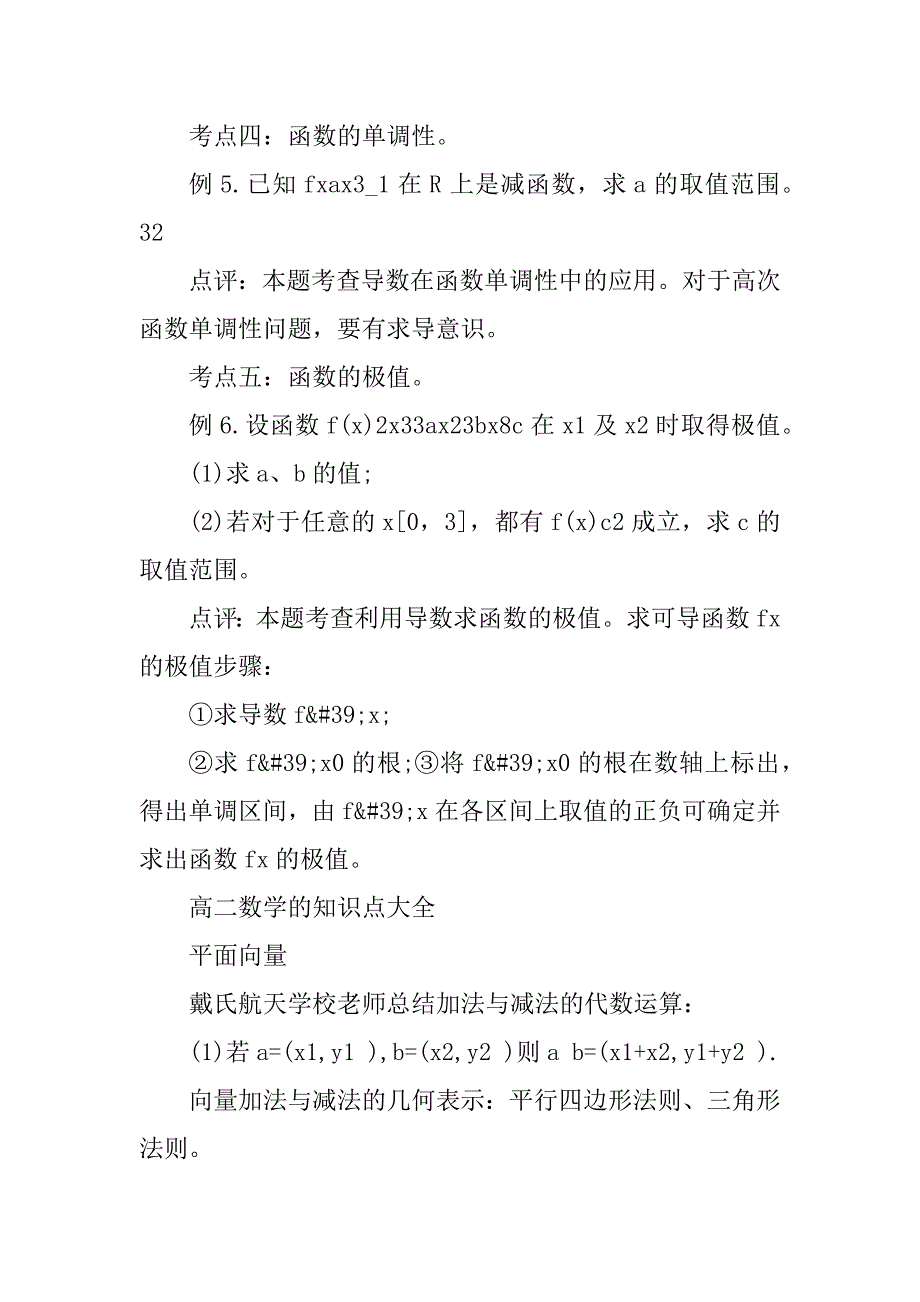 考点四：函数的单调性。

例 5.已知 fxax3_1 在 R 上是减函数，求 a 的取值范围。32

点评：本题考查导数在函数单调性中的应用。对于高次函数单调性问题，要有求导意识。

考点五：函数的极值。

例 6.设函数 f(x)2x33ax23bx8c 在 x1 及 x2 时取得极值。

(1)求 a、b 的值;

(2)若对于任意的 x[0，3]，都有 f(x)c2 成立，求 c 的取值范围。

点评：本题考查利用导数求函数的极值。求可导函数 fx 的极值步骤：

①求导数 f&#39;x;

②求 f&#39;x0 的根;③将 f&#39;x0 的根在数轴上标出，得出单调区间，由 f&#39;x 在各区间上取值的正负可确定并求出函数 fx 的极值。

高二数学的知识点大全

平面向量

戴氏航天学校老师总结加法与减法的代数运算：

(1)若 a=(x1,y1 ),b=(x2,y2 )则 a b=(x1+x2,y1+y2 ).

向量加法与减法的几何表示：平行四边形法则、三角形法则。